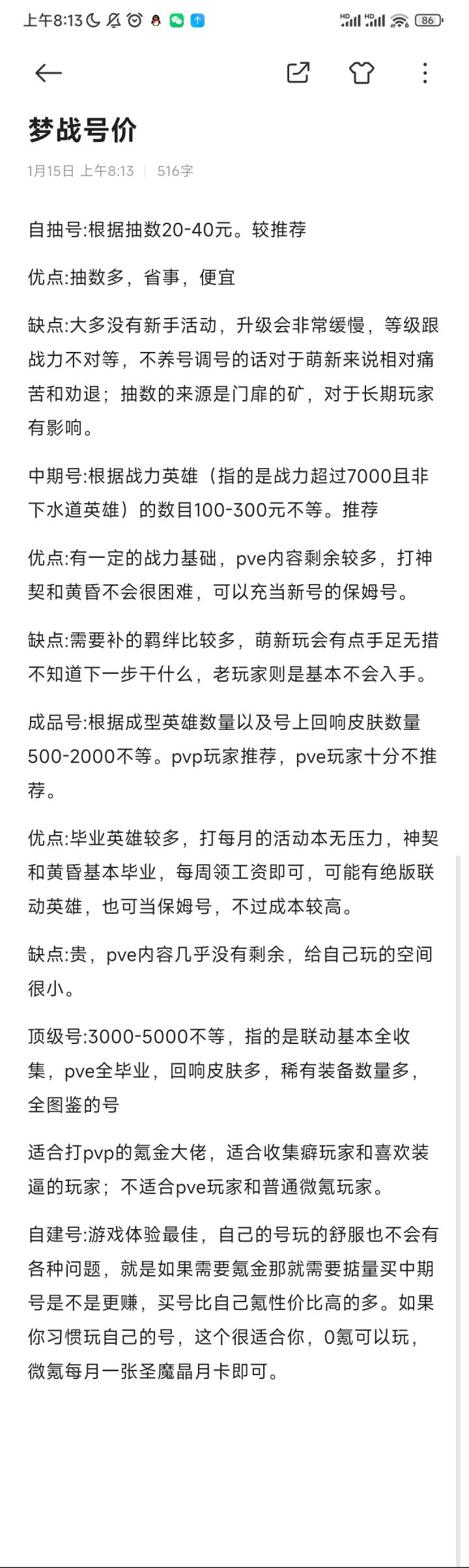 上午8:13 HD HD 86

梦战号价

1月15日 上午8:13 | 516字

自抽号:根据抽数20-40元。较推荐

优点:抽数多，省事，便宜

缺点:大多没有新手活动，升级会非常缓慢，等级跟战力不对等，不养号调号的话对于萌新来说相对痛苦和劝退；抽数的来源是门扉的矿，对于长期玩家有影响。

中期号:根据战力英雄（指的是战力超过7000且非下水道英雄）的数目100-300元不等。推荐

优点:有一定的战力基础，pve内容剩余较多，打神契和黄昏不会很困难，可以充当新号的保姆号。

缺点:需要补的羁绊比较多，萌新玩会有点手足无措不知道下一步干什么，老玩家则是基本不会入手。

成品号:根据成型英雄数量以及号上回响皮肤数量500-2000不等。pvp玩家推荐，pve玩家十分不推荐。

优点:毕业英雄较多，打每月的活动本无压力，神契和黄昏基本毕业，每周领工资即可，可能有绝版联动英雄，也可当保姆号，不过成本较高。

缺点:贵，pve内容几乎没有剩余，给自己玩的空间很小。

顶级号:3000-5000不等，指的是联动基本全收集，pve全毕业，回响皮肤多，稀有装备数量多，全图鉴的号

适合打pvp的氪金大佬，适合收集癖玩家和喜欢装逼的玩家；不适合pve玩家和普通微氪玩家。

自建号:游戏体验最佳，自己的号玩的舒服也不会有各种问题，就是如果需要氪金那就需要掂量买中期号是不是更赚，买号比自己氪性价比高的多。如果你习惯玩自己的号，这个很适合你，0氪可以玩，微氪每月一张圣魔晶月卡即可。